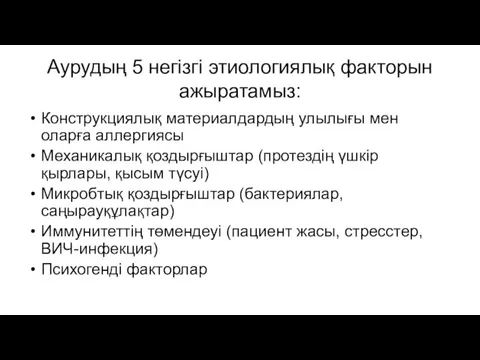 Аурудың 5 негізгі этиологиялық факторын ажыратамыз:

• Конструкциялық материалдардың улылығы мен оларға аллергиясы
• Механикалық қоздырғыштар (протездің үшкір қырлары, қысым түсуі)
• Микробтық қоздырғыштар (бактериялар, саңырауқұлақтар)
• Иммунитеттің төмендеуі (пациент жасы, стресстер, ВИЧ-инфекция)
• Психогенді факторлар